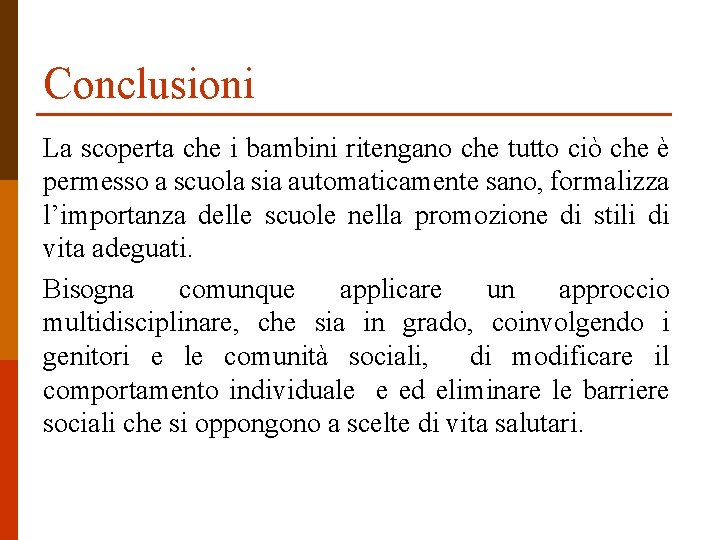 Conclusioni

La scoperta che i bambini ritengano che tutto ciò che è permesso a scuola sia automaticamente sano, formalizza l’importanza delle scuole nella promozione di stili di vita adeguati.

Bisogna comunque applicare un approccio multidisciplinare, che sia in grado, coinvolgendo i genitori e le comunità sociali, di modificare il comportamento individuale e ed eliminare le barriere sociali che si oppongono a scelte di vita salutari.